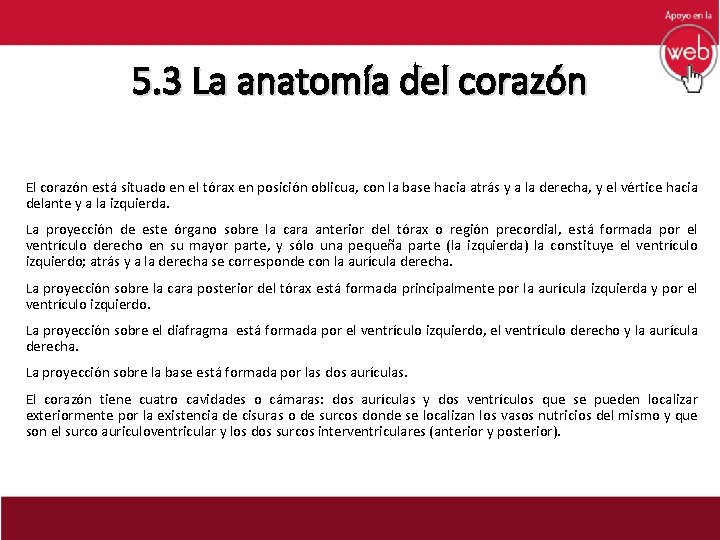 Apoyo en la

web

5.3 La anatomía del corazón

El corazón está situado en el tórax en posición oblicua, con la base hacia atrás y a la derecha, y el vértice hacia delante y a la izquierda.

La proyección de este órgano sobre la cara anterior del tórax o región precordial, está formada por el ventrículo derecho en su mayor parte, y sólo una pequeña parte (la izquierda) la constituye el ventrículo izquierdo; atrás y a la derecha se corresponde con la aurícula derecha.

La proyección sobre la cara posterior del tórax está formada principalmente por la aurícula izquierda y por el ventrículo izquierdo.

La proyección sobre el diafragma está formada por el ventrículo izquierdo, el ventrículo derecho y la aurícula derecha.

La proyección sobre la base está formada por las dos aurículas.

El corazón tiene cuatro cavidades o cámaras: dos aurículas y dos ventrículos que se pueden localizar exteriormente por la existencia de cisuras o de surcos donde se localizan los vasos nutricios del mismo y que son el surco auriculoventricular y los dos surcos interventriculares (anterior y posterior).